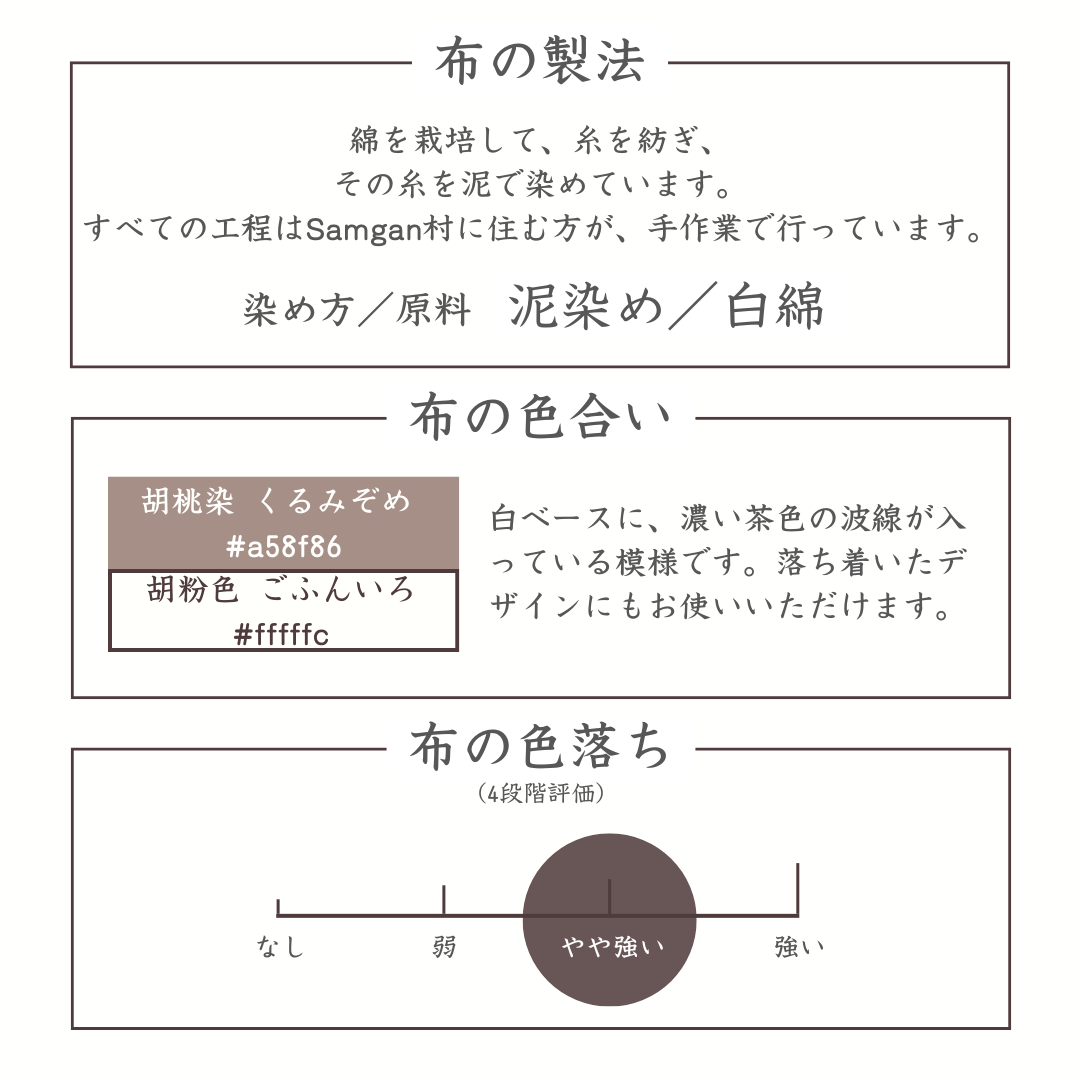 布の製法

綿を栽培して、糸を紡ぎ、
その糸を泥で染めています。
すべての工程はSamgan村に住む方が、手作業で行っています。

染め方／原料　泥染め／白綿

布の色合い

胡桃染　くるみぞめ
#a58f86

胡粉色　ごふんいろ
#fffffc

白ベースに、濃い茶色の波線が入っている模様です。落ち着いたデザインにもお使いいただけます。

布の色落ち
（4段階評価）

なし　弱　やや強い　強い